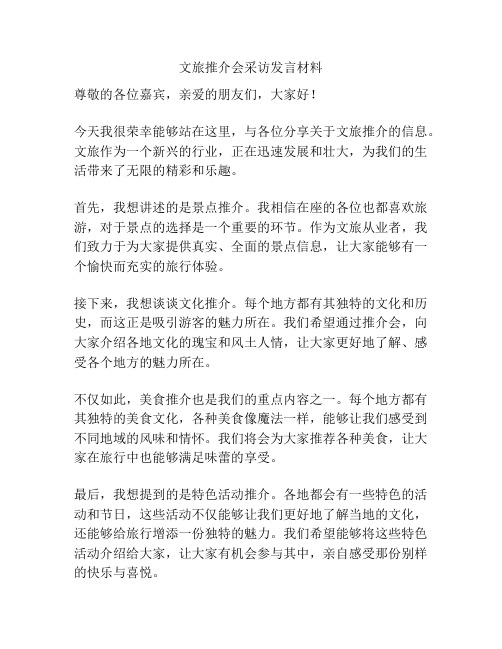 文旅推介会采访发言材料

尊敬的各位嘉宾，亲爱的朋友们，大家好！

今天我很荣幸能够站在这里，与各位分享关于文旅推介的信息。文旅作为一个新兴的行业，正在迅速发展和壮大，为我们的生活带来了无限的精彩和乐趣。

首先，我想讲述的是景点推介。我相信在座的各位也都喜欢旅游，对于景点的选择是一个重要的环节。作为文旅从业者，我们致力于为大家提供真实、全面的景点信息，让大家能够有一个愉快而充实的旅行体验。

接下来，我想谈谈文化推介。每个地方都有其独特的文化和历史，而这正是吸引游客的魅力所在。我们希望通过推介会，向大家介绍各地文化的瑰宝和风土人情，让大家更好地了解、感受各个地方的魅力所在。

不仅如此，美食推介也是我们的重点内容之一。每个地方都有其独特的美食文化，各种美食像魔法一样，能够让我们感受到不同地域的风味和情怀。我们将会为大家推荐各种美食，让大家在旅行中也能够满足味蕾的享受。

最后，我想提到的是特色活动推介。各地都会有一些特色的活动和节日，这些活动不仅能够让我们更好地了解当地的文化，还能够给旅行增添一份独特的魅力。我们希望能够将这些特色活动介绍给大家，让大家有机会参与其中，亲自感受那份别样的快乐与喜悦。